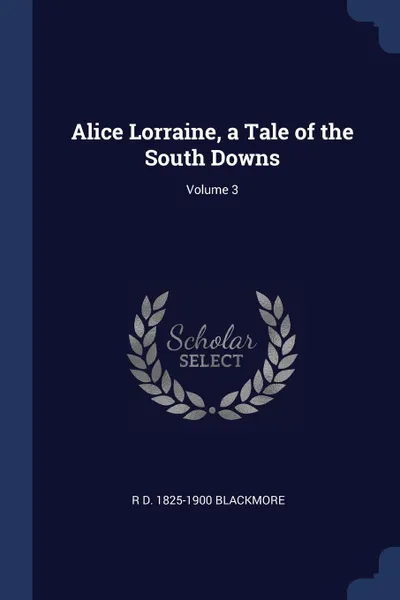 Alice Lorraine, a Tale of the South Downs

Volume 3

Scholar
SELECT

R D. 1825-1900 BLACKMORE